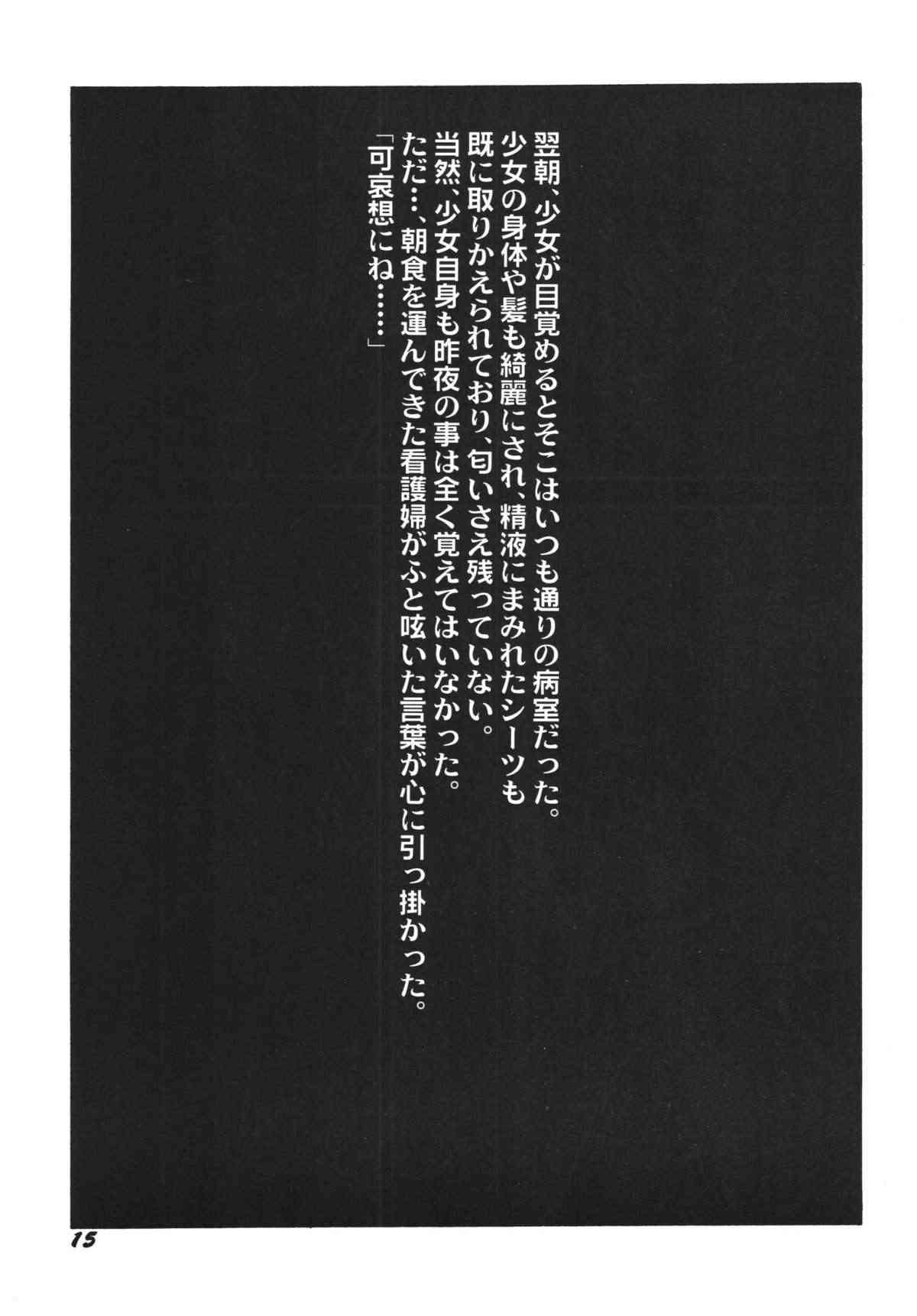 翌朝、少女が目覚めるとそこはいつも通りの病室だった。
少女の身体や髪も綺麗にされ、精液にまみれたシーツも
既に取りかえられており、匂いさえ残っていない。
当然、少女自身も昨夜の事は全く覚えてはいなかった。
ただ…、朝食を運んできた看護婦がふと呟いた言葉が心に引っ掛かった。
「可哀想にね……」

15